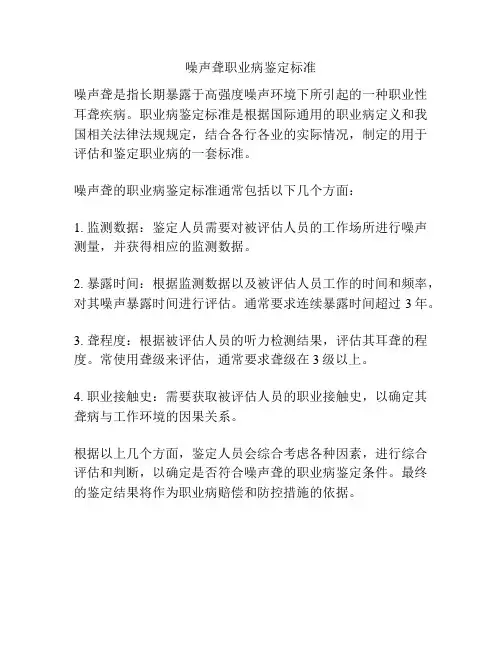 噪声聋职业病鉴定标准

噪声聋是指长期暴露于高强度噪声环境下所引起的一种职业性耳聋疾病。职业病鉴定标准是根据国际通用的职业病定义和我国相关法律法规规定，结合各行各业的实际情况，制定的用于评估和鉴定职业病的一套标准。

噪声聋的职业病鉴定标准通常包括以下几个方面：

1. 监测数据：鉴定人员需要对被评估人员的工作场所进行噪声测量，并获得相应的监测数据。

2. 暴露时间：根据监测数据以及被评估人员工作的时间和频率，对其噪声暴露时间进行评估。通常要求连续暴露时间超过 3 年。

3. 聋程度：根据被评估人员的听力检测结果，评估其耳聋的程度。常使用聋级来评估，通常要求聋级在 3 级以上。

4. 职业接触史：需要获取被评估人员的职业接触史，以确定其聋病与工作环境的因果关系。

根据以上几个方面，鉴定人员会综合考虑各种因素，进行综合评估和判断，以确定是否符合噪声聋的职业病鉴定条件。最终的鉴定结果将作为职业病赔偿和防控措施的依据。